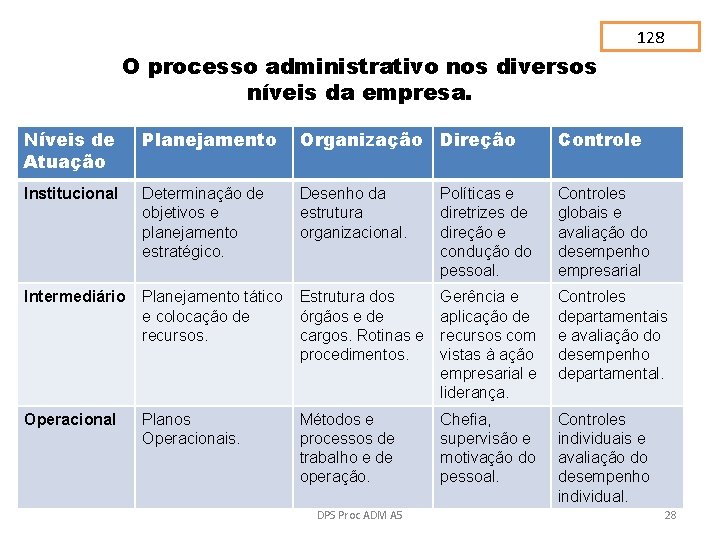 128

O processo administrativo nos diversos níveis da empresa.

| Níveis de Atuação | Planejamento | Organização | Direção | Controle |
|---|---|---|---|---|
| Institucional | Determinação de objetivos e planejamento estratégico. | Desenho da estrutura organizacional. | Políticas e diretrizes de direção e condução do pessoal. | Controles globais e avaliação do desempenho empresarial |
| Intermediário | Planejamento tático e colocação de recursos. | Estrutura dos órgãos e de cargos. Rotinas e procedimentos. | Gerência e aplicação de recursos com vistas à ação empresarial e liderança. | Controles departamentais e avaliação do desempenho departamental. |
| Operacional | Planos Operacionais. | Métodos e processos de trabalho e de operação. | Chefia, supervisão e motivação do pessoal. | Controles individuais e avaliação do desempenho individual. |

DPS Proc ADM A5

28